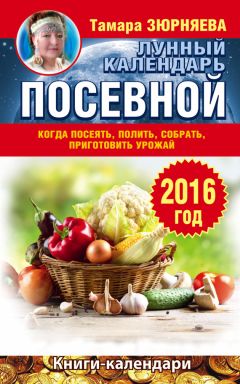 Тамара ЗЮРНЯЕВА

ЛУННЫЙ КАЛЕНДАРЬ

ПОСЕВНОЙ

КОГДА ПОСЕЯТЬ, ПОЛИТЬ, СОБРАТЬ, ПРИГОТОВИТЬ УРОЖАЙ

2016 ГОД

Книги-календари